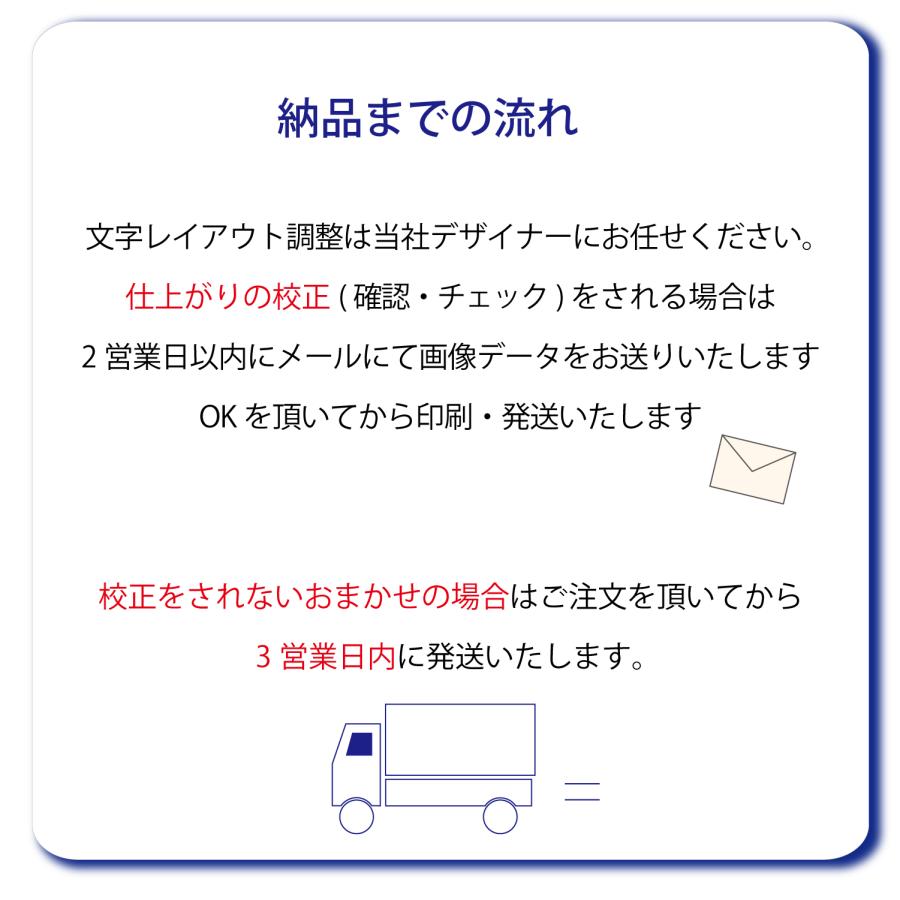 納品までの流れ

文字レイアウト調整は当社デザイナーにお任せください。
仕上がりの校正 ( 確認・チェック ) をされる場合は
2 営業日以内にメールにて画像データをお送りいたします
OK を頂いてから印刷・発送いたします

校正をされないおまかせの場合はご注文を頂いてから
3 営業日内に発送いたします。